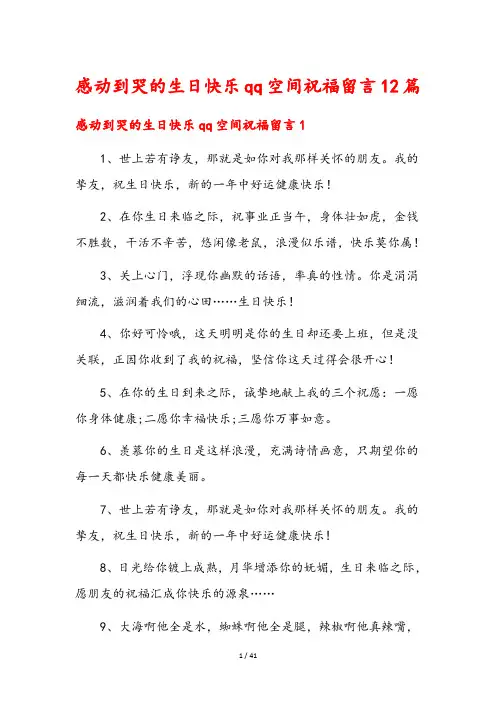 感动到哭的生日快乐qq空间祝福留言12篇

感动到哭的生日快乐qq空间祝福留言1

1、世上若有诤友，那就是如你对我那样关怀的朋友。我的挚友，祝生日快乐，新的一年中好运健康快乐！

2、在你生日来临之际，祝事业正当午，身体壮如虎，金钱不胜数，干活不辛苦，悠闲像老鼠，浪漫似乐谱，快乐莫你属！

3、关上心门，浮现你幽默的话语，率真的性情。你是涓涓细流，滋润着我们的心田……生日快乐！

4、你好可怜哦，这天明明是你的生日却还要上班，但是没关联，正因你收到了我的祝福，坚信你这天过得会很开心！

5、在你的生日到来之际，诚挚地献上我的三个祝愿：一愿你身体健康;二愿你幸福快乐;三愿你万事如意。

6、羡慕你的生日是这样浪漫，充满诗情画意，只期望你的每一天都快乐健康美丽。

7、世上若有诤友，那就是如你对我那样关怀的朋友。我的挚友，祝生日快乐，新的一年中好运健康快乐！

8、日光给你镀上成熟，月华增添你的妩媚，生日来临之际，愿朋友的祝福汇成你快乐的源泉……

9、大海啊他全是水，蜘蛛啊他全是腿，辣椒啊他真辣嘴，

1 / 41